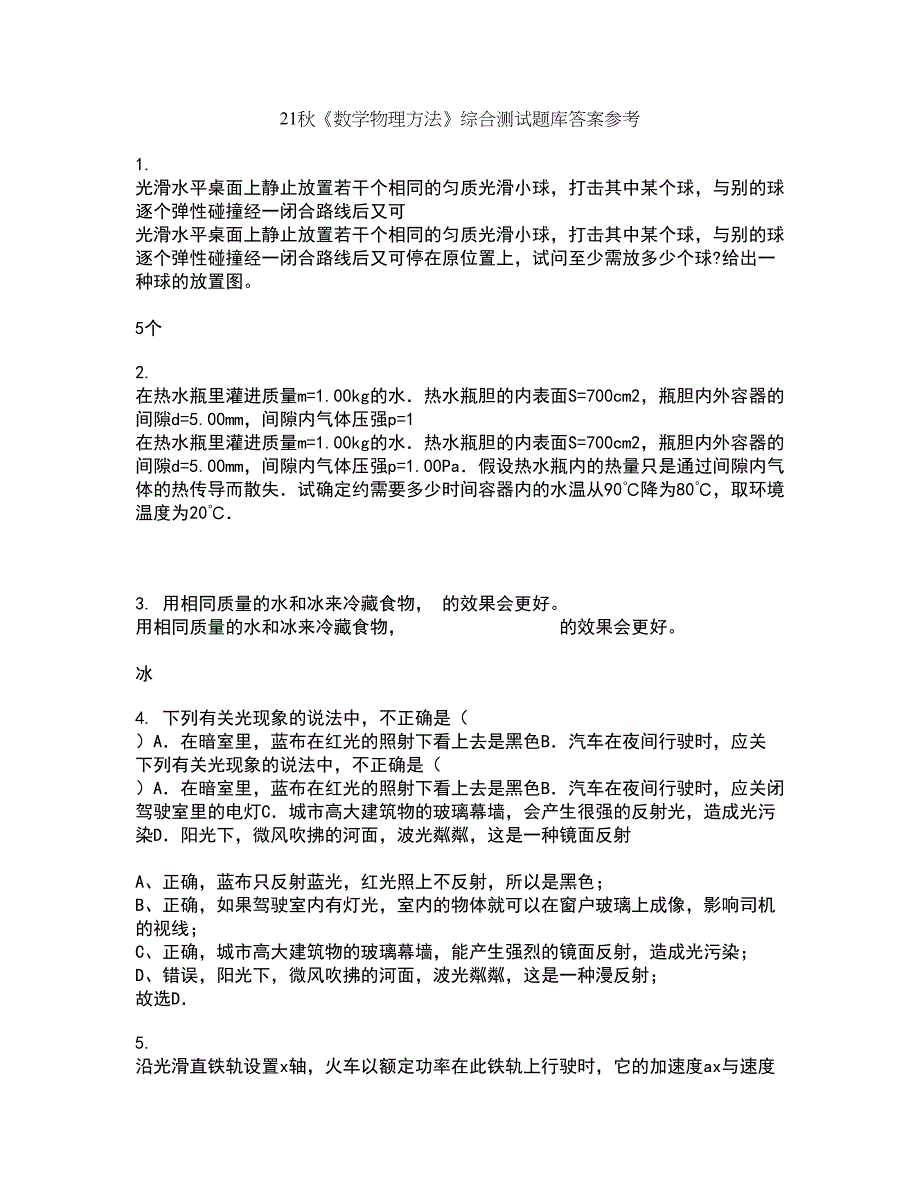 21秋《数学物理方法》综合测试题库答案参考

1.
光滑水平桌面上静止放置若干个相同的匀质光滑小球，打击其中某个球，与别的球逐个弹性碰撞经一闭合路线后又可
光滑水平桌面上静止放置若干个相同的匀质光滑小球，打击其中某个球，与别的球逐个弹性碰撞经一闭合路线后又可停在原位置上，试问至少需放多少个球?给出一种球的放置图。

5个

2.
在热水瓶里灌进质量m=1.00kg的水．热水瓶胆的内表面S=700cm2，瓶胆内外容器的间隙d=5.00mm，间隙内气体压强p=1
在热水瓶里灌进质量m=1.00kg的水．热水瓶胆的内表面S=700cm2，瓶胆内外容器的间隙d=5.00mm，间隙内气体压强p=1.00Pa．假设热水瓶内的热量只是通过间隙内气体的热传导而散失．试确定约需要多少时间容器内的水温从90℃降为80℃，取环境温度为20℃．

3. 用相同质量的水和冰来冷藏食物， 的效果会更好。
用相同质量的水和冰来冷藏食物， 的效果会更好。

冰

4. 下列有关光现象的说法中，不正确是（
）A．在暗室里，蓝布在红光的照射下看上去是黑色B．汽车在夜间行驶时，应关
下列有关光现象的说法中，不正确是（
）A．在暗室里，蓝布在红光的照射下看上去是黑色B．汽车在夜间行驶时，应关闭驾驶室里的电灯C．城市高大建筑物的玻璃幕墙，会产生很强的反射光，造成光污染D．阳光下，微风吹拂的河面，波光粼粼，这是一种镜面反射

A、正确，蓝布只反射蓝光，红光照上不反射，所以是黑色；
B、正确，如果驾驶室内有灯光，室内的物体就可以在窗户玻璃上成像，影响司机的视线；
C、正确，城市高大建筑物的玻璃幕墙，能产生强烈的镜面反射，造成光污染；
D、错误，阳光下，微风吹拂的河面，波光粼粼，这是一种漫反射；
故选D．

5.
沿光滑直铁轨设置x轴，火车以额定功率在此铁轨上行驶时，它的加速度ax与速度